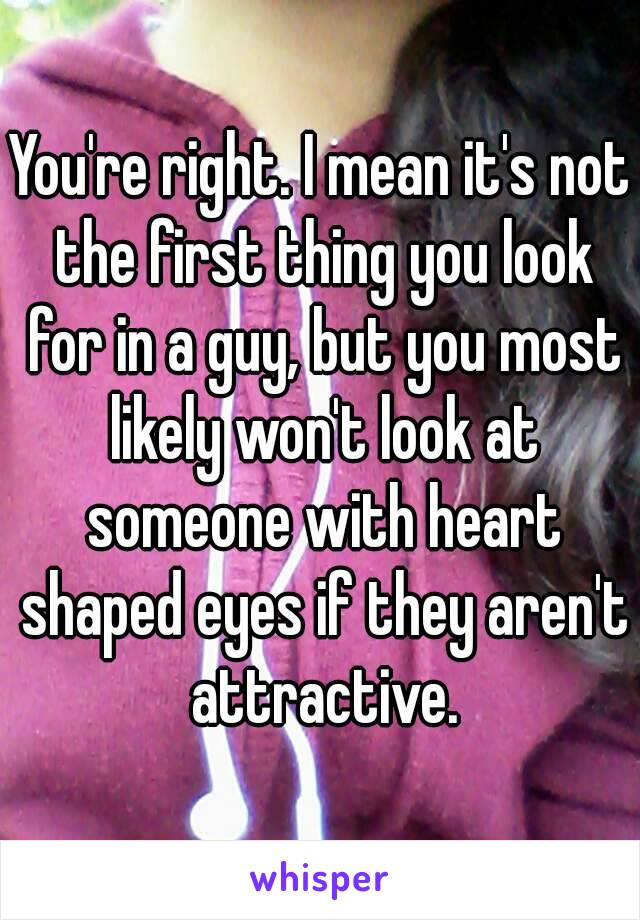 You're right. I mean it's not the first thing you look for in a guy, but you most likely won't look at someone with heart shaped eyes if they aren't attractive.

whisper